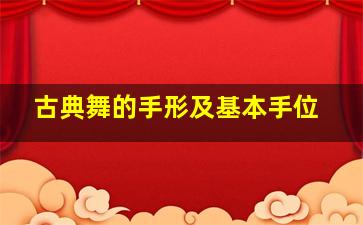 古典舞的手形及基本手位